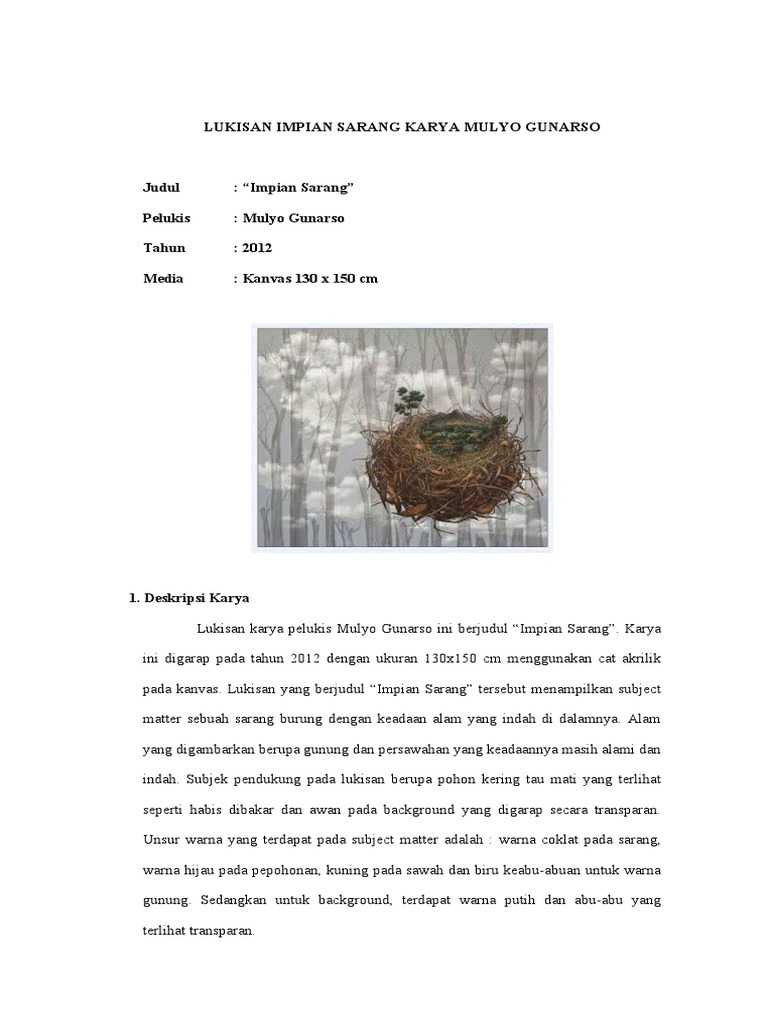 LUKISAN IMPIAN SARANG KARYA MULYO GUNARSO

Judul : “Impian Sarang”

Pelukis : Mulyo Gunarso

Tahun : 2012

Media : Kanvas 130 x 150 cm

1. Deskripsi Karya

Lukisan karya pelukis Mulyo Gunarso ini berjudul “Impian Sarang”. Karya ini digarap pada tahun 2012 dengan ukuran 130x150 cm menggunakan cat akrilik pada kanvas. Lukisan yang berjudul “Impian Sarang” tersebut menampilkan subject matter sebuah sarang burung dengan keadaan alam yang indah di dalamnya. Alam yang digambarkan berupa gunung dan persawahan yang keadaannya masih alami dan indah. Subjek pendukung pada lukisan berupa pohon kering tau mati yang terlihat seperti habis dibakar dan awan pada background yang digarap secara transparan. Unsur warna yang terdapat pada subject matter adalah : warna coklat pada sarang, warna hijau pada pepohonan, kuning pada sawah dan biru keabu-abuan untuk warna gunung. Sedangkan untuk background, terdapat warna putih dan abu-abu yang terlihat transparan.